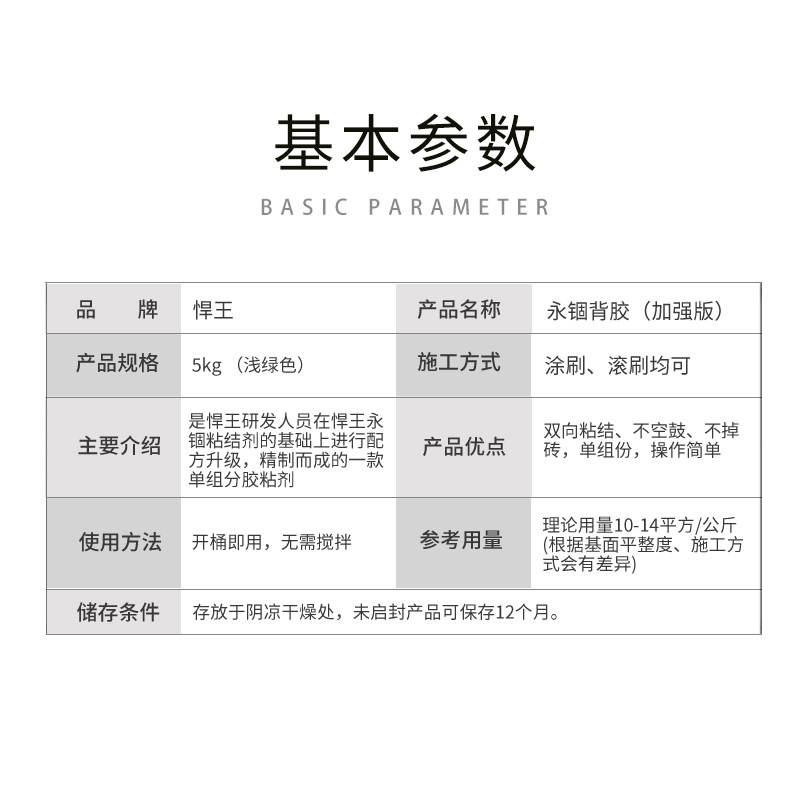 基本参数

BASIC PARAMETER

| 品　　牌 | 悍王 | 产品名称 | 永锢背胶（加强版） |
|---|---|---|---|
| 产品规格 | 5kg （浅绿色） | 施工方式 | 涂刷、滚刷均可 |
| 主要介绍 | 是悍王研发人员在悍王永锢粘结剂的基础上进行配方升级，精制而成的一款单组分胶粘剂 | 产品优点 | 双向粘结、不空鼓、不掉砖，单组份，操作简单 |
| 使用方法 | 开桶即用，无需搅拌 | 参考用量 | 理论用量10-14平方/公斤(根据基面平整度、施工方式会有差异) |
| 储存条件 | 存放于阴凉干燥处，未启封产品可保存12个月。 | | |